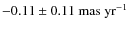 $-0.11 \pm 0.11$ mas yr$^{-1}$